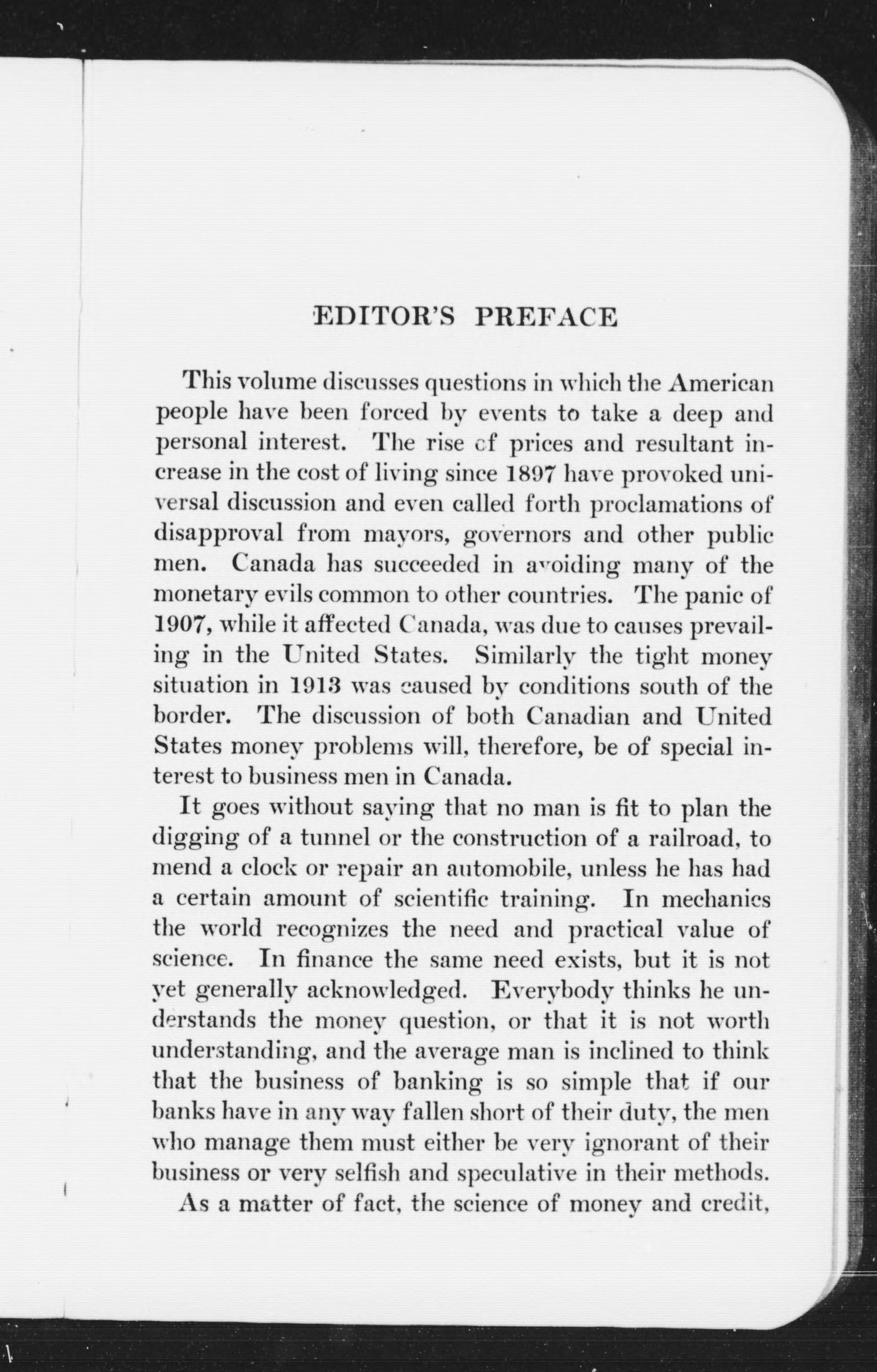 EDITOR'S PREFACE

This volume discusses questions in which the American people have been forced by events to take a deep and personal interest. The rise of prices and resultant increase in the cost of living since 1897 have provoked universal discussion and even called forth proclamations of disapproval from mayors, governors and other public men. Canada has succeeded in avoiding many of the monetary evils common to other countries. The panic of 1907, while it affected Canada, was due to causes prevailing in the United States. Similarly the tight money situation in 1913 was caused by conditions south of the border. The discussion of both Canadian and United States money problems will, therefore, be of special interest to business men in Canada.

It goes without saying that no man is fit to plan the digging of a tunnel or the construction of a railroad, to mend a clock or repair an automobile, unless he has had a certain amount of scientific training. In mechanics the world recognizes the need and practical value of science. In finance the same need exists, but it is not yet generally acknowledged. Everybody thinks he understands the money question, or that it is not worth understanding, and the average man is inclined to think that the business of banking is so simple that if our banks have in any way fallen short of their duty, the men who manage them must either be very ignorant of their business or very selfish and speculative in their methods.

As a matter of fact, the science of money and credit,